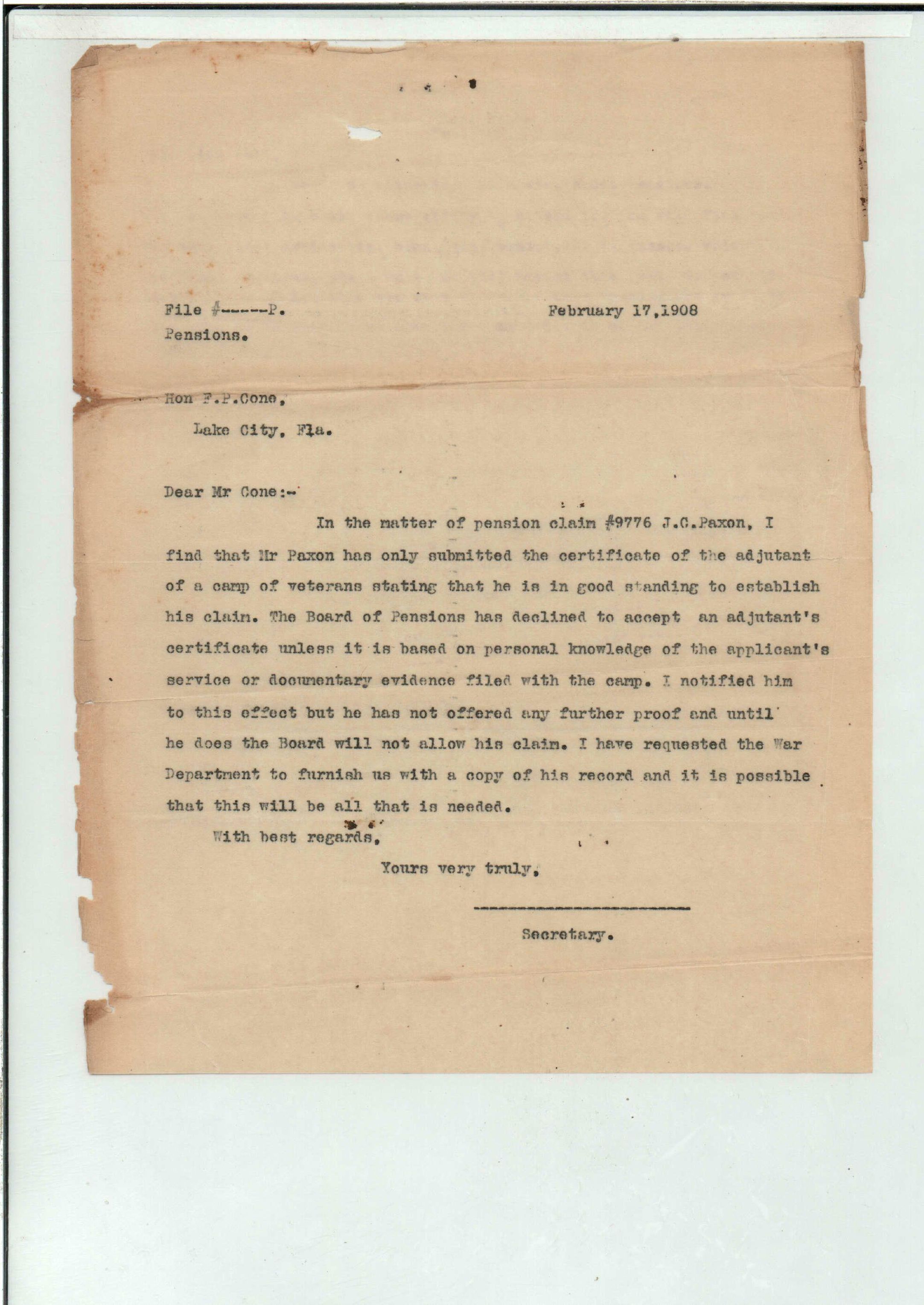 File #-----P.
Pensions.

February 17,1908

Hon F.P.Cone,
Lake City, Fla.

Dear Mr Cone:-

In the matter of pension claim #9776 J.C.Paxon, I find that Mr Paxon has only submitted the certificate of the adjutant of a camp of veterans stating that he is in good standing to establish his claim. The Board of Pensions has declined to accept an adjutant's certificate unless it is based on personal knowledge of the applicant's service or documentary evidence filed with the camp. I notified him to this effect but he has not offered any further proof and until he does the Board will not allow his claim. I have requested the War Department to furnish us with a copy of his record and it is possible that this will be all that is needed.

With best regards,

Yours very truly,

Secretary.